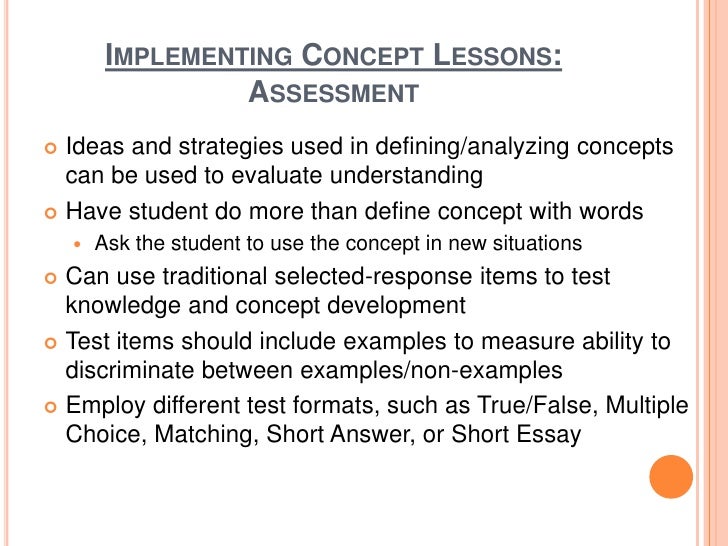 IMPLEMENTING CONCEPT LESSONS: ASSESSMENT

Ideas and strategies used in defining/analyzing concepts can be used to evaluate understanding

Have student do more than define concept with words

Ask the student to use the concept in new situations

Can use traditional selected-response items to test knowledge and concept development

Test items should include examples to measure ability to discriminate between examples/non-examples

Employ different test formats, such as True/False, Multiple Choice, Matching, Short Answer, or Short Essay